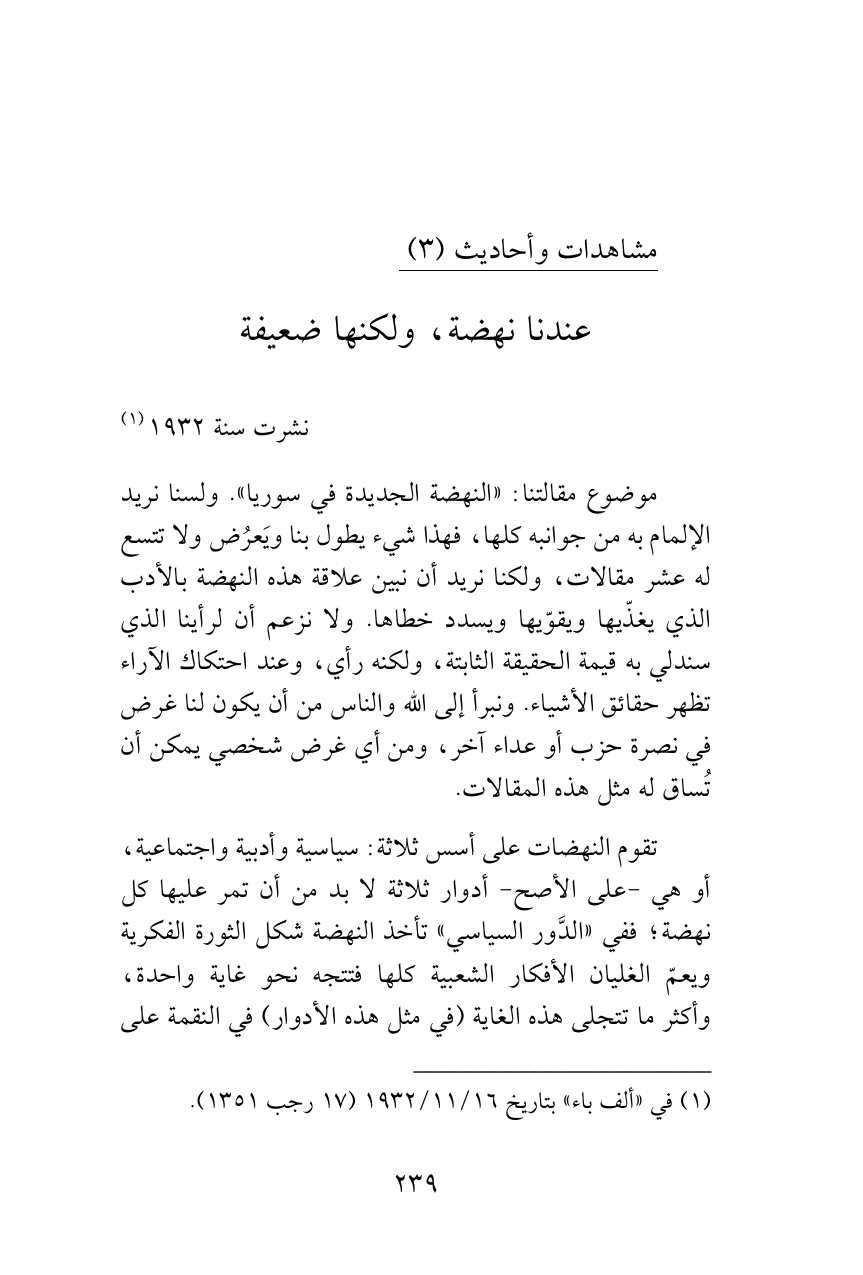 مشاهدات وأحاديث (٣)

عندنا نهضة، ولكنها ضعيفة

نشرت سنة ١٩٣٢ (١)

موضوع مقالتنا: «النهضة الجديدة في سوريا». ولسنا نريد الإلمام به من جوانبه كلها، فهذا شيء يطول بنا ويَعرُض ولا تتسع له عشر مقالات، ولكنا نريد أن نبين علاقة هذه النهضة بالأدب الذي يغذّيها ويقوّيها ويسدد خطاها. ولا نزعم أن لرأينا الذي سندلي به قيمة الحقيقة الثابتة، ولكنه رأي، وعند احتكاك الآراء تظهر حقائق الأشياء. ونبرأ إلى الله والناس من أن يكون لنا غرض في نصرة حزب أو عداء آخر، ومن أي غرض شخصي يمكن أن تُساق له مثل هذه المقالات.

تقوم النهضات على أسس ثلاثة: سياسية وأدبية واجتماعية، أو هي -على الأصح- أدوار ثلاثة لا بد من أن تمر عليها كل نهضة؛ ففي «الدَّور السياسي» تأخذ النهضة شكل الثورة الفكرية ويعمّ الغليان الأفكار الشعبية كلها فتتجه نحو غاية واحدة، وأكثر ما تتجلى هذه الغاية (في مثل هذه الأدوار) في النقمة على

(١) في «ألف باء» بتاريخ ١٩٣٢/١١/١٦ (١٧ رجب ١٣٥١).

٢٣٩